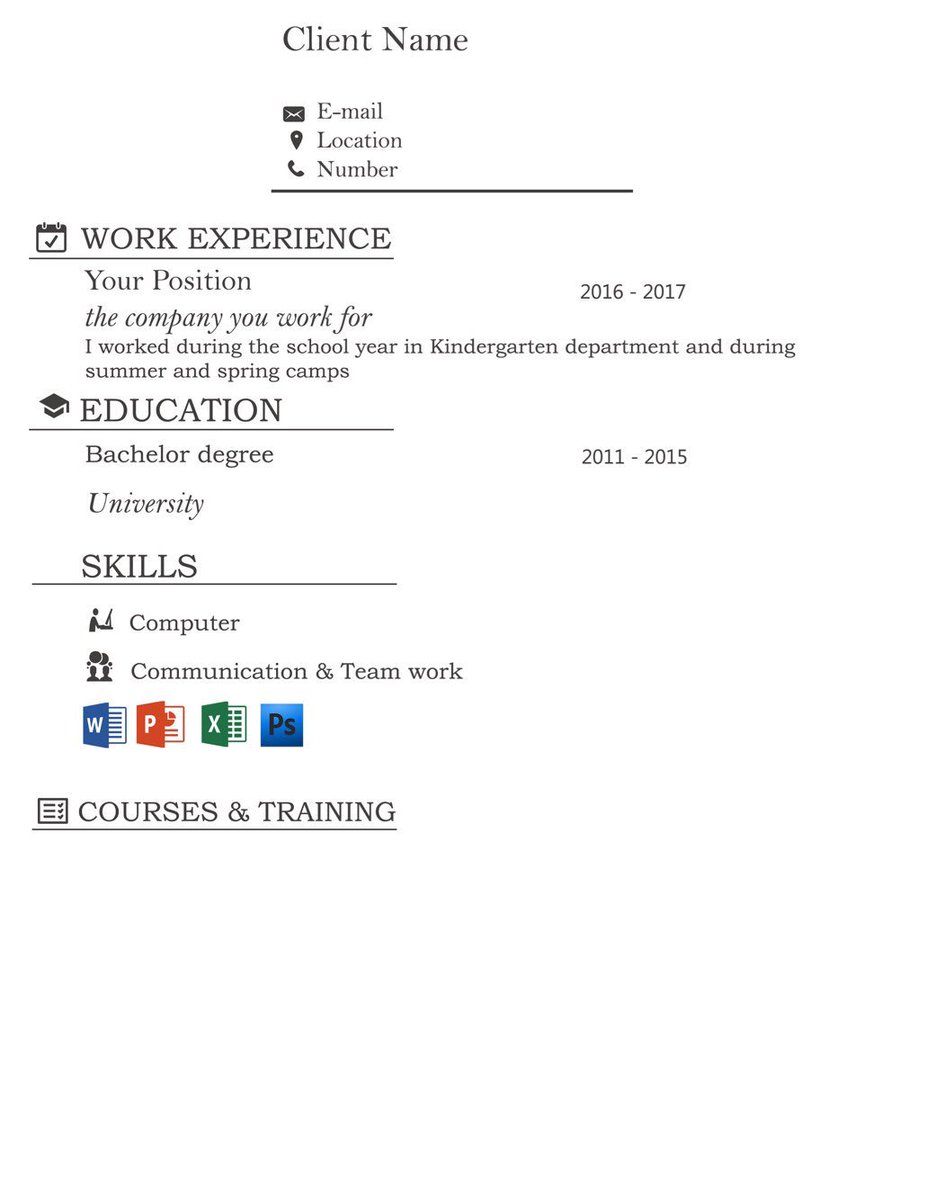 Client Name

E-mail
Location
Number

WORK EXPERIENCE

Your Position
2016 - 2017
the company you work for
I worked during the school year in Kindergarten department and during summer and spring camps

EDUCATION

Bachelor degree
2011 - 2015
University

SKILLS

Computer

Communication & Team work

W P X Ps

COURSES & TRAINING